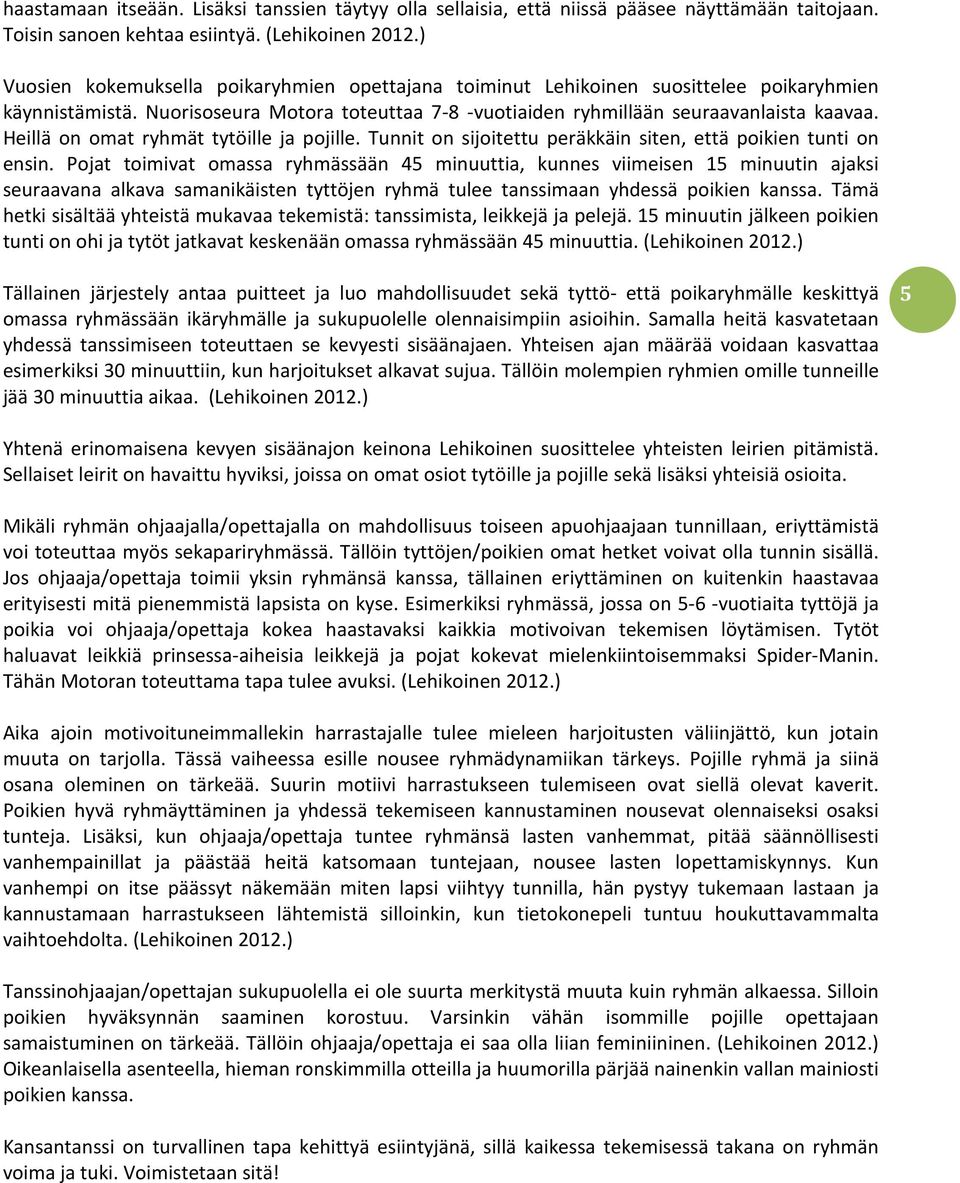 haastamaan itseään. Lisäksi tanssien täytyy olla sellaisia, että niissä pääsee näyttämään taitojaan. Toisin sanoen kehtaa esiintyä. (Lehikoinen 2012.)

Vuosien kokemuksella poikaryhmien opettajana toiminut Lehikoinen suosittelee poikaryhmien käynnistämistä. Nuorisoseura Motora toteuttaa 7-8 -vuotiaiden ryhmillään seuraavanlaista kaavaa. Heillä on omat ryhmät tytöille ja pojille. Tunnit on sijoitettu peräkkäin siten, että poikien tunti on ensin. Pojat toimivat omassa ryhmässään 45 minuuttia, kunnes viimeisen 15 minuutin ajaksi seuraavana alkava samanikäisten tyttöjen ryhmä tulee tanssimaan yhdessä poikien kanssa. Tämä hetki sisältää yhteistä mukavaa tekemistä: tanssimista, leikkejä ja pelejä. 15 minuutin jälkeen poikien tunti on ohi ja tytöt jatkavat keskenään omassa ryhmässään 45 minuuttia. (Lehikoinen 2012.)

Tällainen järjestely antaa puitteet ja luo mahdollisuudet sekä tyttö- että poikaryhmälle keskittyä omassa ryhmässään ikäryhmälle ja sukupuolelle olennaisimpiin asioihin. Samalla heitä kasvatetaan yhdessä tanssimiseen toteuttaen se kevyesti sisäänajaen. Yhteisen ajan määrää voidaan kasvattaa esimerkiksi 30 minuuttiin, kun harjoitukset alkavat sujua. Tällöin molempien ryhmien omille tunneille jää 30 minuuttia aikaa. (Lehikoinen 2012.)

5

Yhtenä erinomaisena kevyen sisäänajon keinona Lehikoinen suosittelee yhteisten leirien pitämistä. Sellaiset leirit on havaittu hyviksi, joissa on omat osiot tytöille ja pojille sekä lisäksi yhteisiä osioita.

Mikäli ryhmän ohjaajalla/opettajalla on mahdollisuus toiseen apuohjaajaan tunnillaan, eriyttämistä voi toteuttaa myös sekapariryhmässä. Tällöin tyttöjen/poikien omat hetket voivat olla tunnin sisällä. Jos ohjaaja/opettaja toimii yksin ryhmänsä kanssa, tällainen eriyttäminen on kuitenkin haastavaa erityisesti mitä pienemmistä lapsista on kyse. Esimerkiksi ryhmässä, jossa on 5-6 -vuotiaita tyttöjä ja poikia voi ohjaaja/opettaja kokea haastavaksi kaikkia motivoivan tekemisen löytämisen. Tytöt haluavat leikkiä prinsessa-aiheisia leikkejä ja pojat kokevat mielenkiintoisemmaksi Spider-Manin. Tähän Motoran toteuttama tapa tulee avuksi. (Lehikoinen 2012.)

Aika ajoin motivoituneimmallekin harrastajalle tulee mieleen harjoitusten väliinjättö, kun jotain muuta on tarjolla. Tässä vaiheessa esille nousee ryhmädynamiikan tärkeys. Pojille ryhmä ja siinä osana oleminen on tärkeää. Suurin motiivi harrastukseen tulemiseen ovat siellä olevat kaverit. Poikien hyvä ryhmäyttäminen ja yhdessä tekemiseen kannustaminen nousevat olennaiseksi osaksi tunteja. Lisäksi, kun ohjaaja/opettaja tuntee ryhmänsä lasten vanhemmat, pitää säännöllisesti vanhempainillat ja päästää heitä katsomaan tuntejaan, nousee lasten lopettamiskynnys. Kun vanhempi on itse päässyt näkemään miten lapsi viihtyy tunnilla, hän pystyy tukemaan lastaan ja kannustamaan harrastukseen lähtemistä silloinkin, kun tietokonepeli tuntuu houkuttavammalta vaihtoehdolta. (Lehikoinen 2012.)

Tanssinohjaajan/opettajan sukupuolella ei ole suurta merkitystä muuta kuin ryhmän alkaessa. Silloin poikien hyväksynnän saaminen korostuu. Varsinkin vähän isommille pojille opettajaan samaistuminen on tärkeää. Tällöin ohjaaja/opettaja ei saa olla liian feminiininen. (Lehikoinen 2012.) Oikeanlaisella asenteella, hieman ronskimmilla otteilla ja huumorilla pärjää nainenkin vallan mainiosti poikien kanssa.

Kansantanssi on turvallinen tapa kehittyä esiintyjänä, sillä kaikessa tekemisessä takana on ryhmän voima ja tuki. Voimistetaan sitä!